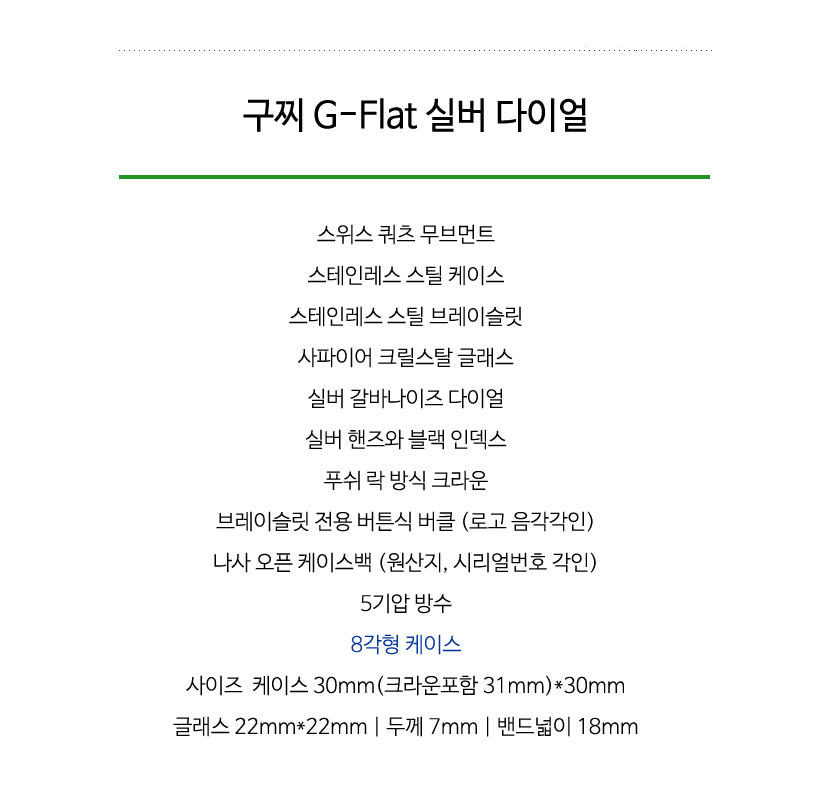 구찌 G-Flat 실버 다이얼

스위스 쿼츠 무브먼트

스테인레스 스틸 케이스

스테인레스 스틸 브레이슬릿

사파이어 크릴스탈 글래스

실버 갈바나이즈 다이얼

실버 핸즈와 블랙 인덱스

푸쉬 락 방식 크라운

브레이슬릿 전용 버튼식 버클 (로고 음각각인)

나사 오픈 케이스백 (원산지, 시리얼번호 각인)

5기압 방수

8각형 케이스

사이즈 케이스 30mm(크라운포함 31mm)*30mm

글래스 22mm*22mm | 두께 7mm | 밴드넓이 18mm